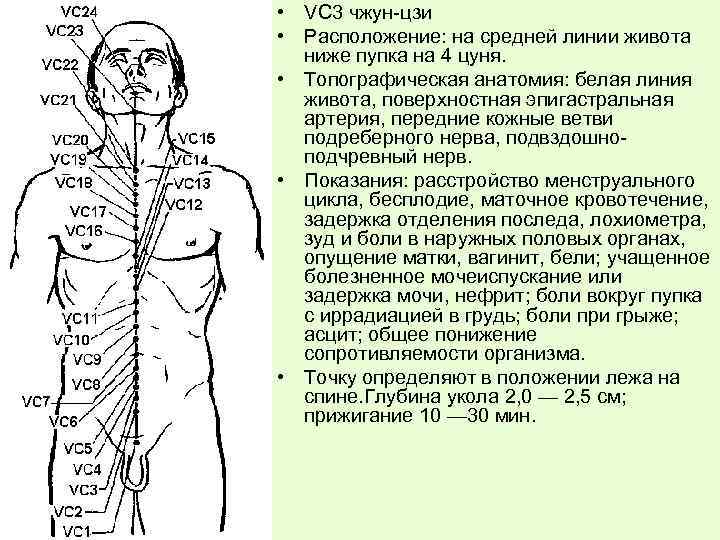 VC24
VC23
VC22
VC21
VC20
VC19
VC18
VC17
VC16
VC15
VC14
VC13
VC12
VC11
VC10
VC9
VC8
VC7
VC6
VC5
VC4
VC3
VC2
VC1

• VC3 чжун-цзи
• Расположение: на средней линии живота ниже пупка на 4 цуня.
• Топографическая анатомия: белая линия живота, поверхностная эпигастральная артерия, передние кожные ветви подреберного нерва, подвздошно-подчревный нерв.
• Показания: расстройство менструального цикла, бесплодие, маточное кровотечение, задержка отделения последа, лохиометра, зуд и боли в наружных половых органах, опущение матки, вагинит, бели; учащенное болезненное мочеиспускание или задержка мочи, нефрит; боли вокруг пупка с иррадиацией в грудь; боли при грыже; асцит; общее понижение сопротивляемости организма.
• Точку определяют в положении лежа на спине.Глубина укола 2,0 — 2,5 см; прижигание 10 —30 мин.